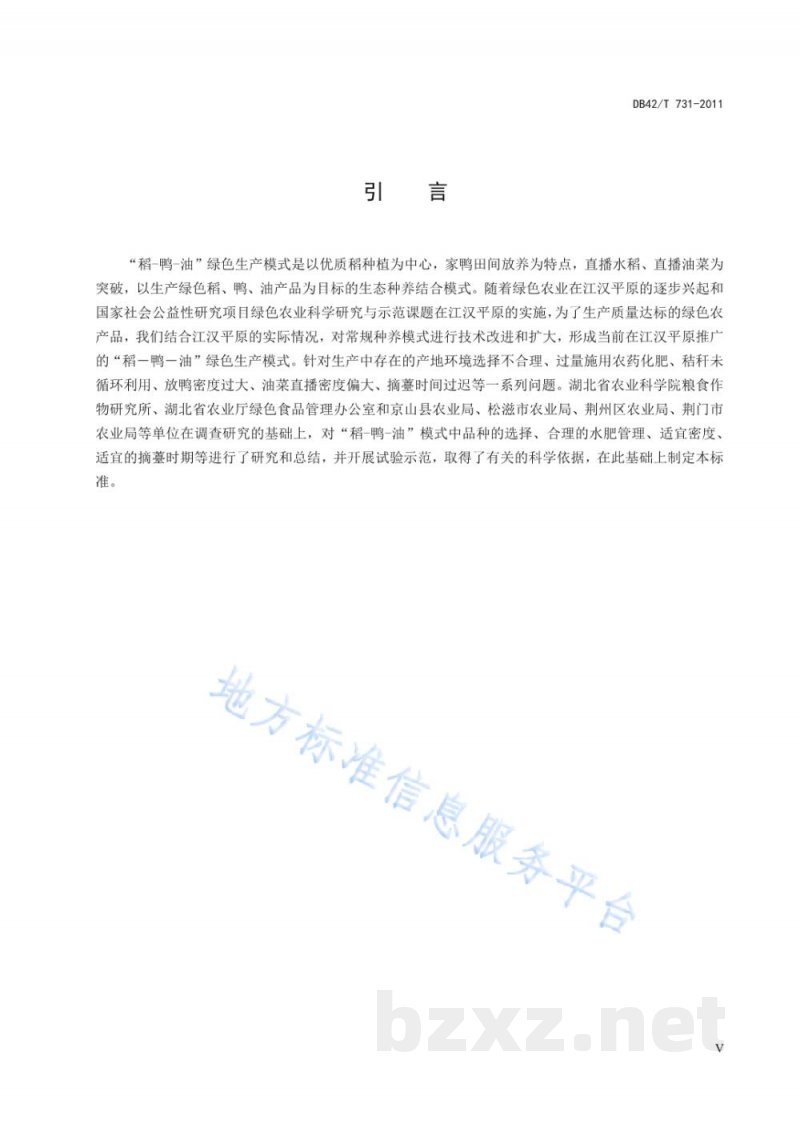 DB42/T 731-2011

引 言

“稻-鸭-油”绿色生产模式是以优质稻种植为中心，家鸭田间放养为特点，直播水稻、直播油菜为突破，以生产绿色稻、鸭、油产品为目标的生态种养结合模式。随着绿色农业在江汉平原的逐步兴起和国家社会公益性研究项目绿色农业科学研究与示范课题在江汉平原的实施，为了生产质量达标的绿色农产品，我们结合江汉平原的实际情况，对常规种养模式进行技术改进和扩大，形成当前在江汉平原推广的“稻－鸭－油”绿色生产模式。针对生产中存在的产地环境选择不合理、过量施用农药化肥、秸秆未循环利用、放鸭密度过大、油菜直播密度偏大、摘薹时间过迟等一系列问题。湖北省农业科学院粮食作物研究所、湖北省农业厅绿色食品管理办公室和京山县农业局、松滋市农业局、荆州区农业局、荆门市农业局等单位在调查研究的基础上，对“稻-鸭-油”模式中品种的选择、合理的水肥管理、适宜密度、适宜的摘薹时期等进行了研究和总结，并开展试验示范，取得了有关的科学依据，在此基础上制定本标准。

V

地方标准信息服务平台

bzxz.net